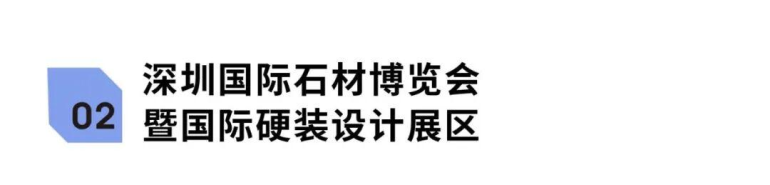 02

深圳国际石材博览会
暨国际硬装设计展区